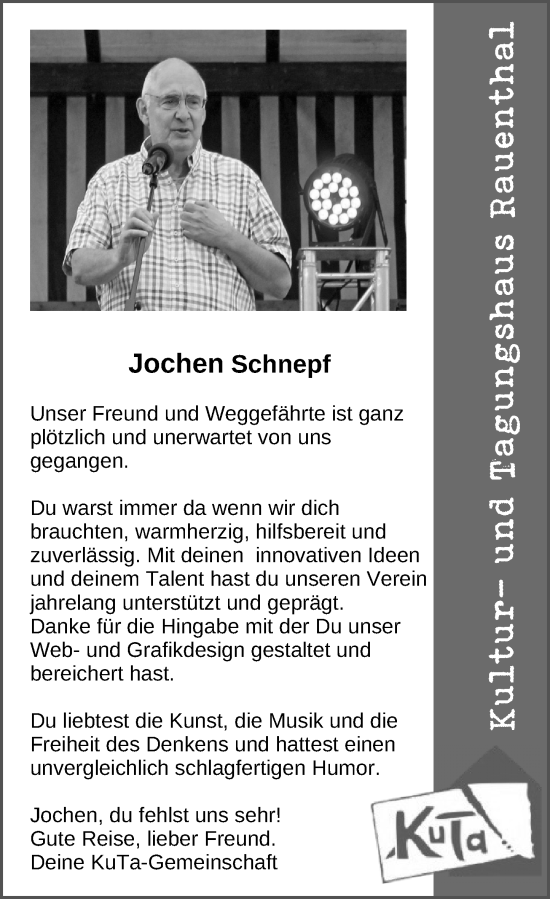 Jochen Schnepf

Unser Freund und Weggefährte ist ganz plötzlich und unerwartet von uns gegangen.

Du warst immer da wenn wir dich brauchten, warmherzig, hilfsbereit und zuverlässig. Mit deinen innovativen Ideen und deinem Talent hast du unseren Verein jahrelang unterstützt und geprägt.
Danke für die Hingabe mit der Du unser Web- und Grafikdesign gestaltet und bereichert hast.

Du liebtest die Kunst, die Musik und die Freiheit des Denkens und hattest einen unvergleichlich schlagfertigen Humor.

Jochen, du fehlst uns sehr!
Gute Reise, lieber Freund.
Deine KuTa-Gemeinschaft

Kultur- und Tagungshaus Rauenthal

KuTa